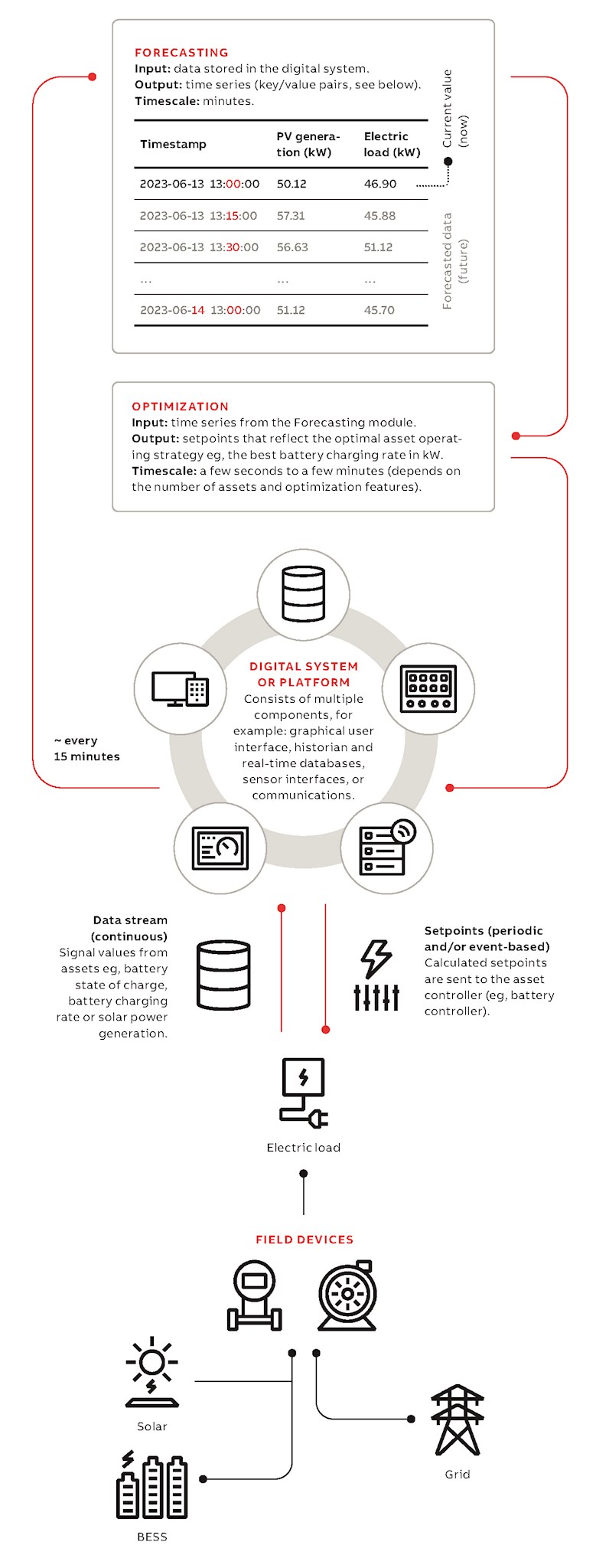 FORECASTING
Input: data stored in the digital system.
Output: time series (key/value pairs, see below).
Timescale: minutes.

| Timestamp | PV generation (kW) | Electric load (kW) |
|---|---|---|
| 2023-06-13 13:00:00 | 50.12 | 46.90 |
| 2023-06-13 13:15:00 | 57.31 | 45.88 |
| 2023-06-13 13:30:00 | 56.63 | 51.12 |
| ... | ... | ... |
| 2023-06-14 13:00:00 | 51.12 | 45.70 |

Current value (now)

Forecasted data (future)

OPTIMIZATION
Input: time series from the Forecasting module.
Output: setpoints that reflect the optimal asset operating strategy eg, the best battery charging rate in kW.
Timescale: a few seconds to a few minutes (depends on the number of assets and optimization features).

DIGITAL SYSTEM OR PLATFORM
Consists of multiple components, for example: graphical user interface, historian and real-time databases, sensor interfaces, or communications.

~ every 15 minutes

Data stream (continuous)
Signal values from assets eg, battery state of charge, battery charging rate or solar power generation.

Setpoints (periodic and/or event-based)
Calculated setpoints are sent to the asset controller (eg, battery controller).

Electric load

FIELD DEVICES

Solar

BESS

Grid